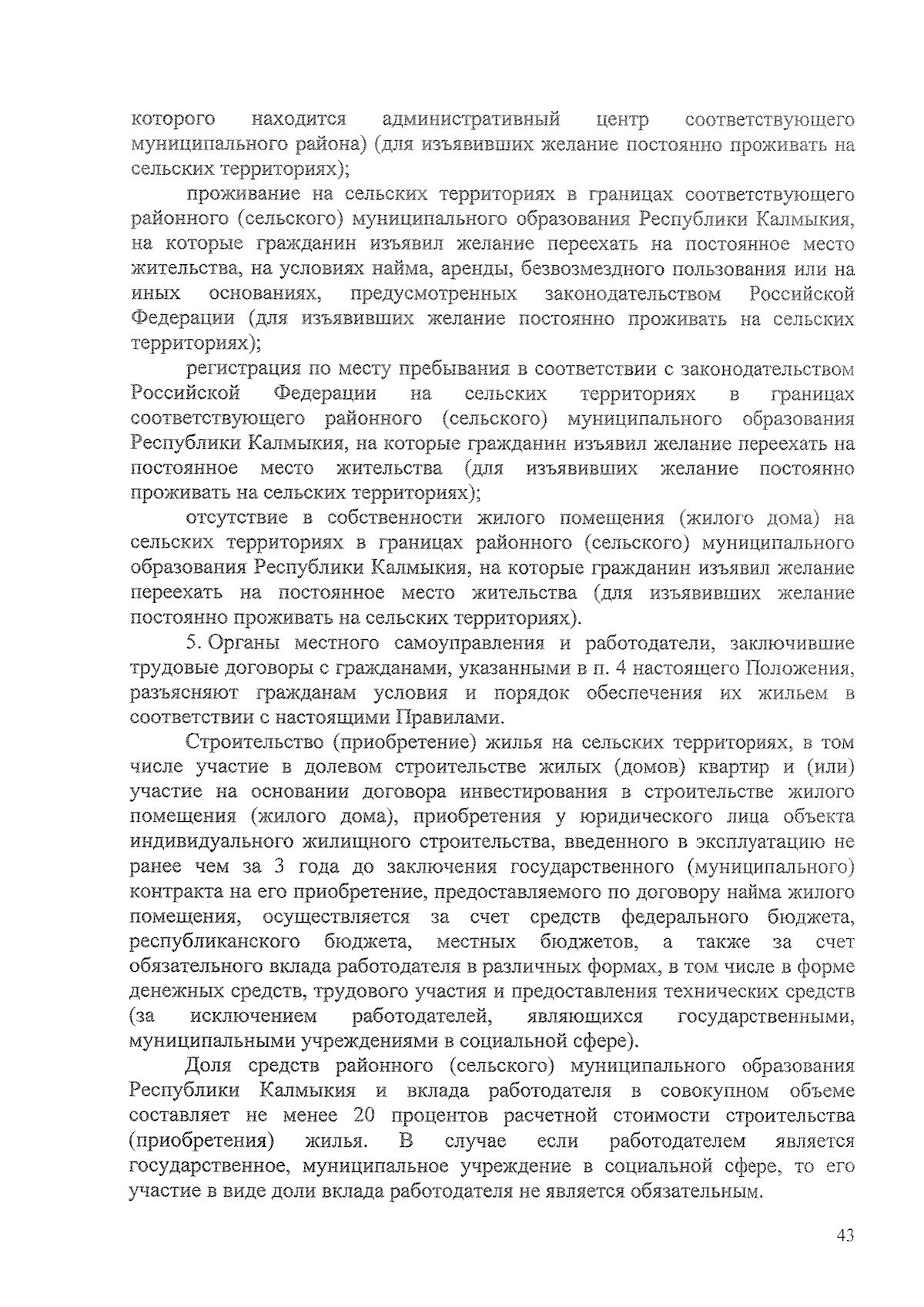 которого находится административный центр соответствующего муниципального района) (для изъявивших желание постоянно проживать на сельских территориях);

проживание на сельских территориях в границах соответствующего районного (сельского) муниципального образования Республики Калмыкия, на которые гражданин изъявил желание переехать на постоянное место жительства, на условиях найма, аренды, безвозмездного пользования или на иных основаниях, предусмотренных законодательством Российской Федерации (для изъявивших желание постоянно проживать на сельских территориях);

регистрация по месту пребывания в соответствии с законодательством Российской Федерации на сельских территориях в границах соответствующего районного (сельского) муниципального образования Республики Калмыкия, на которые гражданин изъявил желание переехать на постоянное место жительства (для изъявивших желание постоянно проживать на сельских территориях);

отсутствие в собственности жилого помещения (жилого дома) на сельских территориях в границах районного (сельского) муниципального образования Республики Калмыкия, на которые гражданин изъявил желание переехать на постоянное место жительства (для изъявивших желание постоянно проживать на сельских территориях).

5. Органы местного самоуправления и работодатели, заключившие трудовые договоры с гражданами, указанными в п. 4 настоящего Положения, разъясняют гражданам условия и порядок обеспечения их жильем в соответствии с настоящими Правилами.

Строительство (приобретение) жилья на сельских территориях, в том числе участие в долевом строительстве жилых (домов) квартир и (или) участие на основании договора инвестирования в строительстве жилого помещения (жилого дома), приобретения у юридического лица объекта индивидуального жилищного строительства, введенного в эксплуатацию не ранее чем за 3 года до заключения государственного (муниципального) контракта на его приобретение, предоставляемого по договору найма жилого помещения, осуществляется за счет средств федерального бюджета, республиканского бюджета, местных бюджетов, а также за счет обязательного вклада работодателя в различных формах, в том числе в форме денежных средств, трудового участия и предоставления технических средств (за исключением работодателей, являющихся государственными, муниципальными учреждениями в социальной сфере).

Доля средств районного (сельского) муниципального образования Республики Калмыкия и вклада работодателя в совокупном объеме составляет не менее 20 процентов расчетной стоимости строительства (приобретения) жилья. В случае если работодателем является государственное, муниципальное учреждение в социальной сфере, то его участие в виде доли вклада работодателя не является обязательным.

43